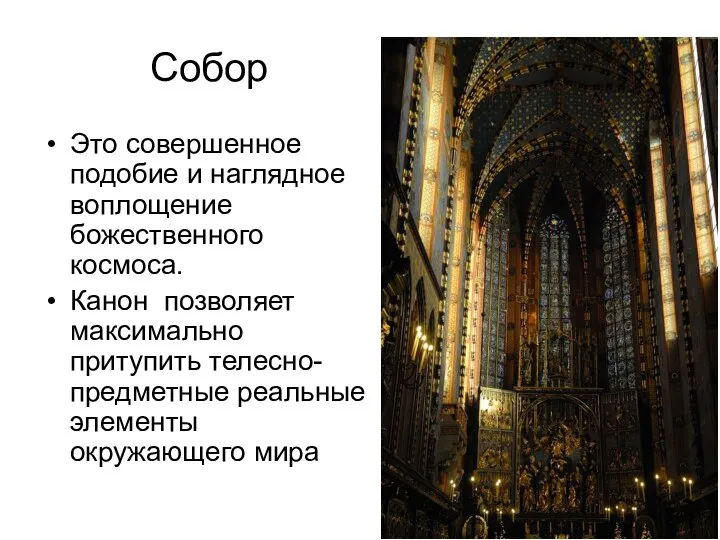 Собор

• Это совершенное подобие и наглядное воплощение божественного космоса.
• Канон позволяет максимально притупить телесно-предметные реальные элементы окружающего мира